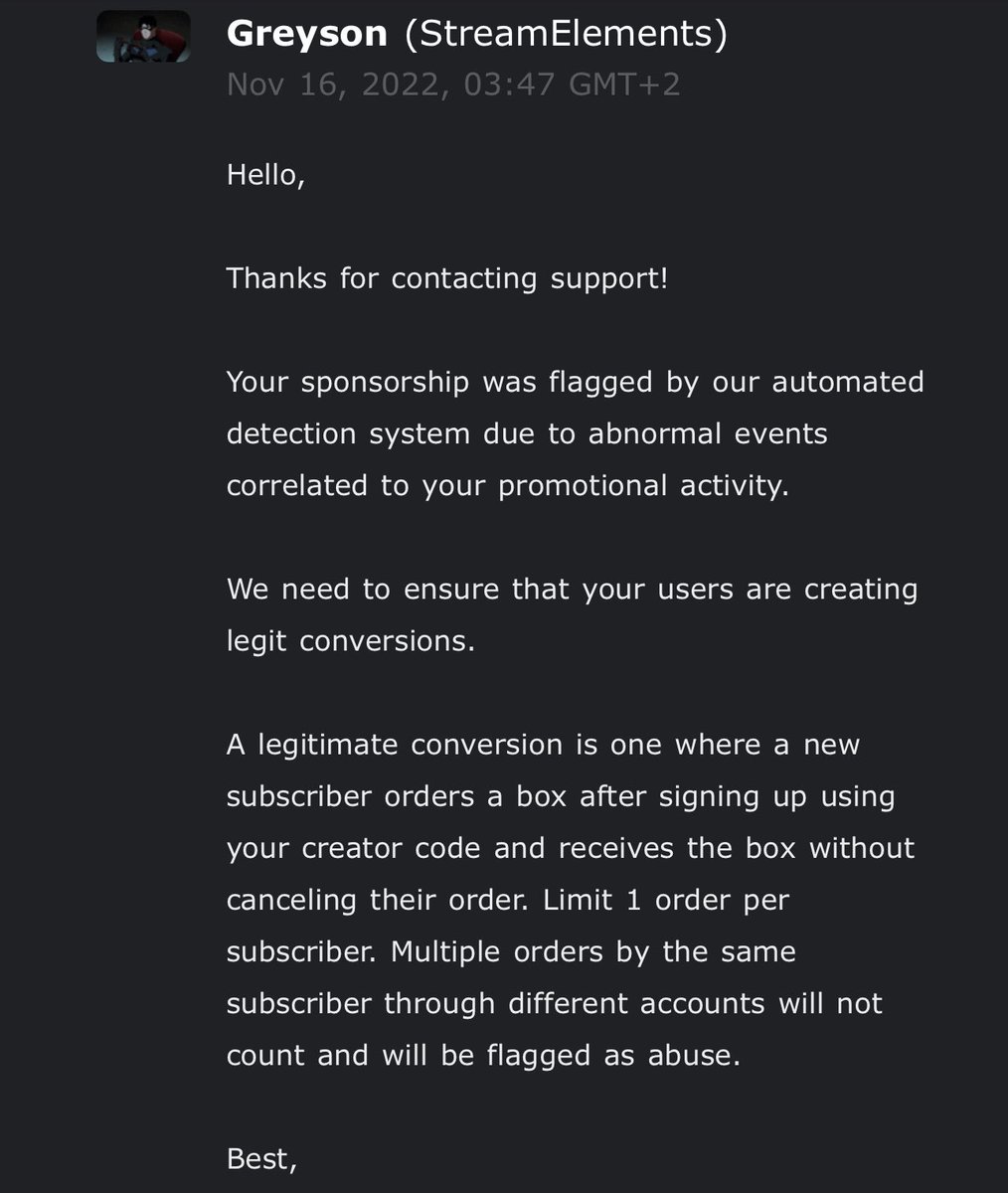 Greyson (StreamElements)
Nov 16, 2022, 03:47 GMT+2

Hello,

Thanks for contacting support!

Your sponsorship was flagged by our automated detection system due to abnormal events correlated to your promotional activity.

We need to ensure that your users are creating legit conversions.

A legitimate conversion is one where a new subscriber orders a box after signing up using your creator code and receives the box without canceling their order. Limit 1 order per subscriber. Multiple orders by the same subscriber through different accounts will not count and will be flagged as abuse.

Best,